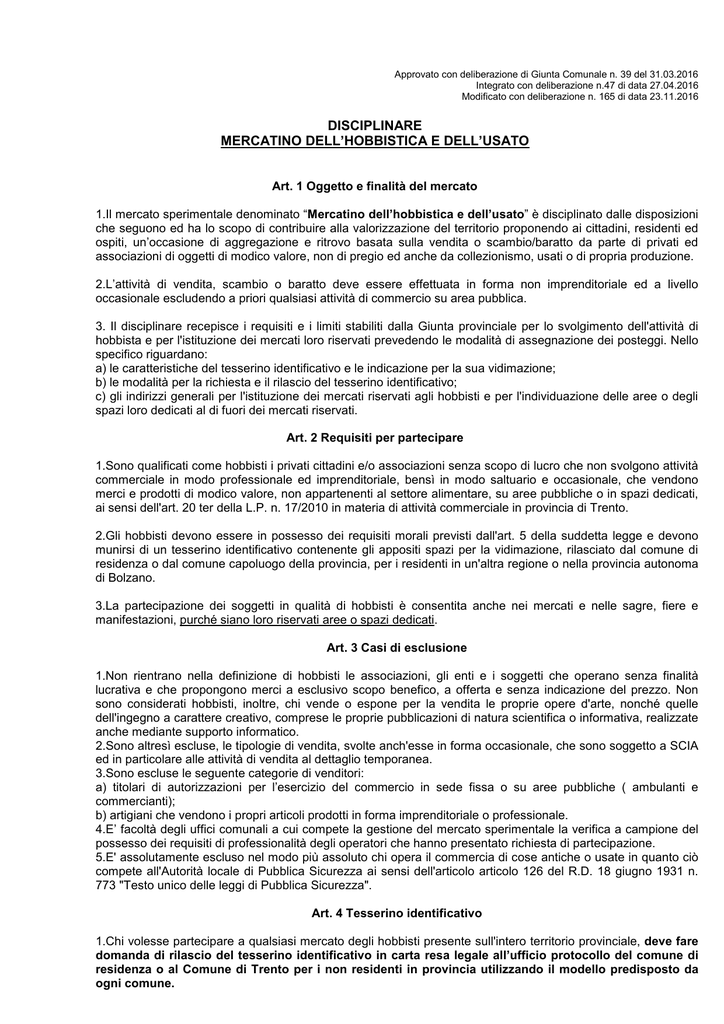 Approvato con deliberazione di Giunta Comunale n. 39 del 31.03.2016
Integrato con deliberazione n.47 di data 27.04.2016
Modificato con deliberazione n. 165 di data 23.11.2016

DISCIPLINARE
MERCATINO DELL'HOBBISTICA E DELL'USATO

Art. 1 Oggetto e finalità del mercato

1.Il mercato sperimentale denominato "Mercatino dell'hobbistica e dell'usato" è disciplinato dalle disposizioni che seguono ed ha lo scopo di contribuire alla valorizzazione del territorio proponendo ai cittadini, residenti ed ospiti, un'occasione di aggregazione e ritrovo basata sulla vendita o scambio/baratto da parte di privati ed associazioni di oggetti di modico valore, non di pregio ed anche da collezionismo, usati o di propria produzione.

2.L'attività di vendita, scambio o baratto deve essere effettuata in forma non imprenditoriale ed a livello occasionale escludendo a priori qualsiasi attività di commercio su area pubblica.

3. Il disciplinare recepisce i requisiti e i limiti stabiliti dalla Giunta provinciale per lo svolgimento dell'attività di hobbista e per l'istituzione dei mercati loro riservati prevedendo le modalità di assegnazione dei posteggi. Nello specifico riguardano:
a) le caratteristiche del tesserino identificativo e le indicazione per la sua vidimazione;
b) le modalità per la richiesta e il rilascio del tesserino identificativo;
c) gli indirizzi generali per l'istituzione dei mercati riservati agli hobbisti e per l'individuazione delle aree o degli spazi loro dedicati al di fuori dei mercati riservati.

Art. 2 Requisiti per partecipare

1.Sono qualificati come hobbisti i privati cittadini e/o associazioni senza scopo di lucro che non svolgono attività commerciale in modo professionale ed imprenditoriale, bensì in modo saltuario e occasionale, che vendono merci e prodotti di modico valore, non appartenenti al settore alimentare, su aree pubbliche o in spazi dedicati, ai sensi dell'art. 20 ter della L.P. n. 17/2010 in materia di attività commerciale in provincia di Trento.

2.Gli hobbisti devono essere in possesso dei requisiti morali previsti dall'art. 5 della suddetta legge e devono munirsi di un tesserino identificativo contenente gli appositi spazi per la vidimazione, rilasciato dal comune di residenza o dal comune capoluogo della provincia, per i residenti in un'altra regione o nella provincia autonoma di Bolzano.

3.La partecipazione dei soggetti in qualità di hobbisti è consentita anche nei mercati e nelle sagre, fiere e manifestazioni, purché siano loro riservati aree o spazi dedicati.

Art. 3 Casi di esclusione

1.Non rientrano nella definizione di hobbisti le associazioni, gli enti e i soggetti che operano senza finalità lucrativa e che propongono merci a esclusivo scopo benefico, a offerta e senza indicazione del prezzo. Non sono considerati hobbisti, inoltre, chi vende o espone per la vendita le proprie opere d'arte, nonché quelle dell'ingegno a carattere creativo, comprese le proprie pubblicazioni di natura scientifica o informativa, realizzate anche mediante supporto informatico.
2.Sono altresì escluse, le tipologie di vendita, svolte anch'esse in forma occasionale, che sono soggetto a SCIA ed in particolare alle attività di vendita al dettaglio temporanea.
3.Sono escluse le seguente categorie di venditori:
a) titolari di autorizzazioni per l'esercizio del commercio in sede fissa o su aree pubbliche ( ambulanti e commercianti);
b) artigiani che vendono i propri articoli prodotti in forma imprenditoriale o professionale.
4.E' facoltà degli uffici comunali a cui compete la gestione del mercato sperimentale la verifica a campione del possesso dei requisiti di professionalità degli operatori che hanno presentato richiesta di partecipazione.
5.E' assolutamente escluso nel modo più assoluto chi opera il commercia di cose antiche o usate in quanto ciò compete all'Autorità locale di Pubblica Sicurezza ai sensi dell'articolo articolo 126 del R.D. 18 giugno 1931 n. 773 "Testo unico delle leggi di Pubblica Sicurezza".

Art. 4 Tesserino identificativo

1.Chi volesse partecipare a qualsiasi mercato degli hobbisti presente sull'intero territorio provinciale, deve fare domanda di rilascio del tesserino identificativo in carta resa legale all'ufficio protocollo del comune di residenza o al Comune di Trento per i non residenti in provincia utilizzando il modello predisposto da ogni comune.